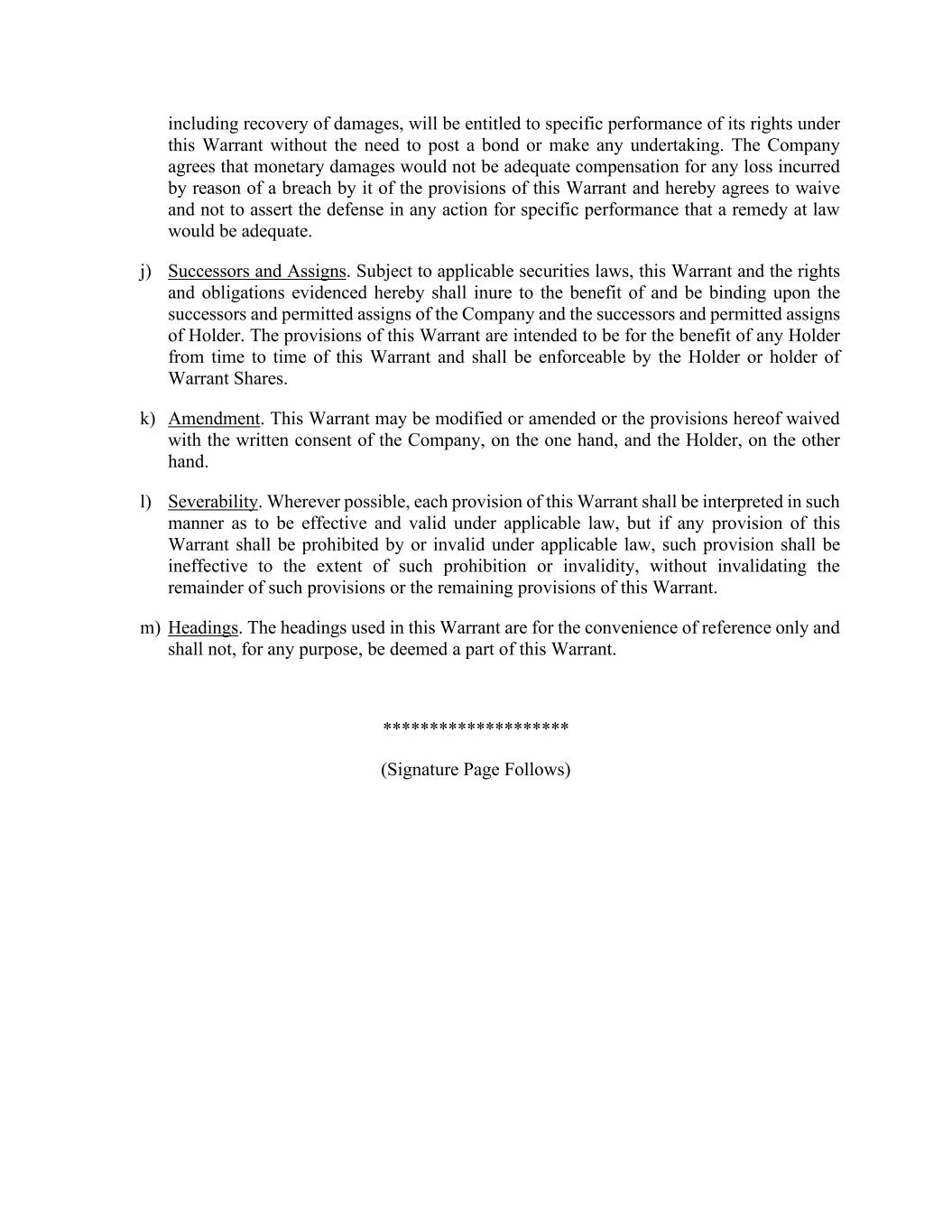 including recovery of damages, will be entitled to specific performance of its rights under this Warrant without the need to post a bond or make any undertaking. The Company agrees that monetary damages would not be adequate compensation for any loss incurred by reason of a breach by it of the provisions of this Warrant and hereby agrees to waive and not to assert the defense in any action for specific performance that a remedy at law would be adequate.

j) Successors and Assigns. Subject to applicable securities laws, this Warrant and the rights and obligations evidenced hereby shall inure to the benefit of and be binding upon the successors and permitted assigns of the Company and the successors and permitted assigns of Holder. The provisions of this Warrant are intended to be for the benefit of any Holder from time to time of this Warrant and shall be enforceable by the Holder or holder of Warrant Shares.

k) Amendment. This Warrant may be modified or amended or the provisions hereof waived with the written consent of the Company, on the one hand, and the Holder, on the other hand.

l) Severability. Wherever possible, each provision of this Warrant shall be interpreted in such manner as to be effective and valid under applicable law, but if any provision of this Warrant shall be prohibited by or invalid under applicable law, such provision shall be ineffective to the extent of such prohibition or invalidity, without invalidating the remainder of such provisions or the remaining provisions of this Warrant.

m) Headings. The headings used in this Warrant are for the convenience of reference only and shall not, for any purpose, be deemed a part of this Warrant.

********************

(Signature Page Follows)